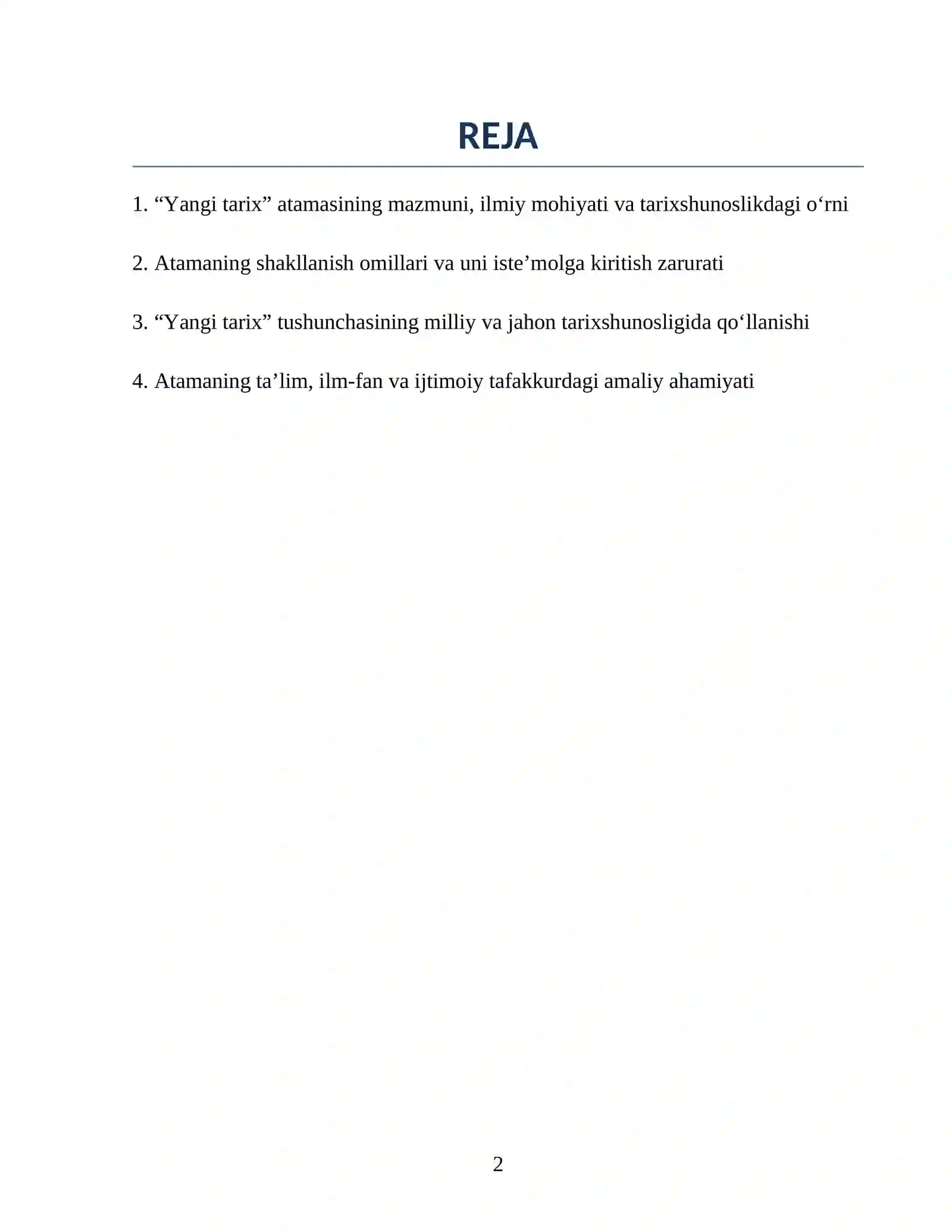 REJA

1. “Yangi tarix” atamasining mazmuni, ilmiy mohiyati va tarixshunoslikdagi o‘rni

2. Atamaning shakllanish omillari va uni iste’molga kiritish zarurati

3. “Yangi tarix” tushunchasining milliy va jahon tarixshunosligida qo‘llanishi

4. Atamaning ta’lim, ilm-fan va ijtimoiy tafakkurdagi amaliy ahamiyati

2